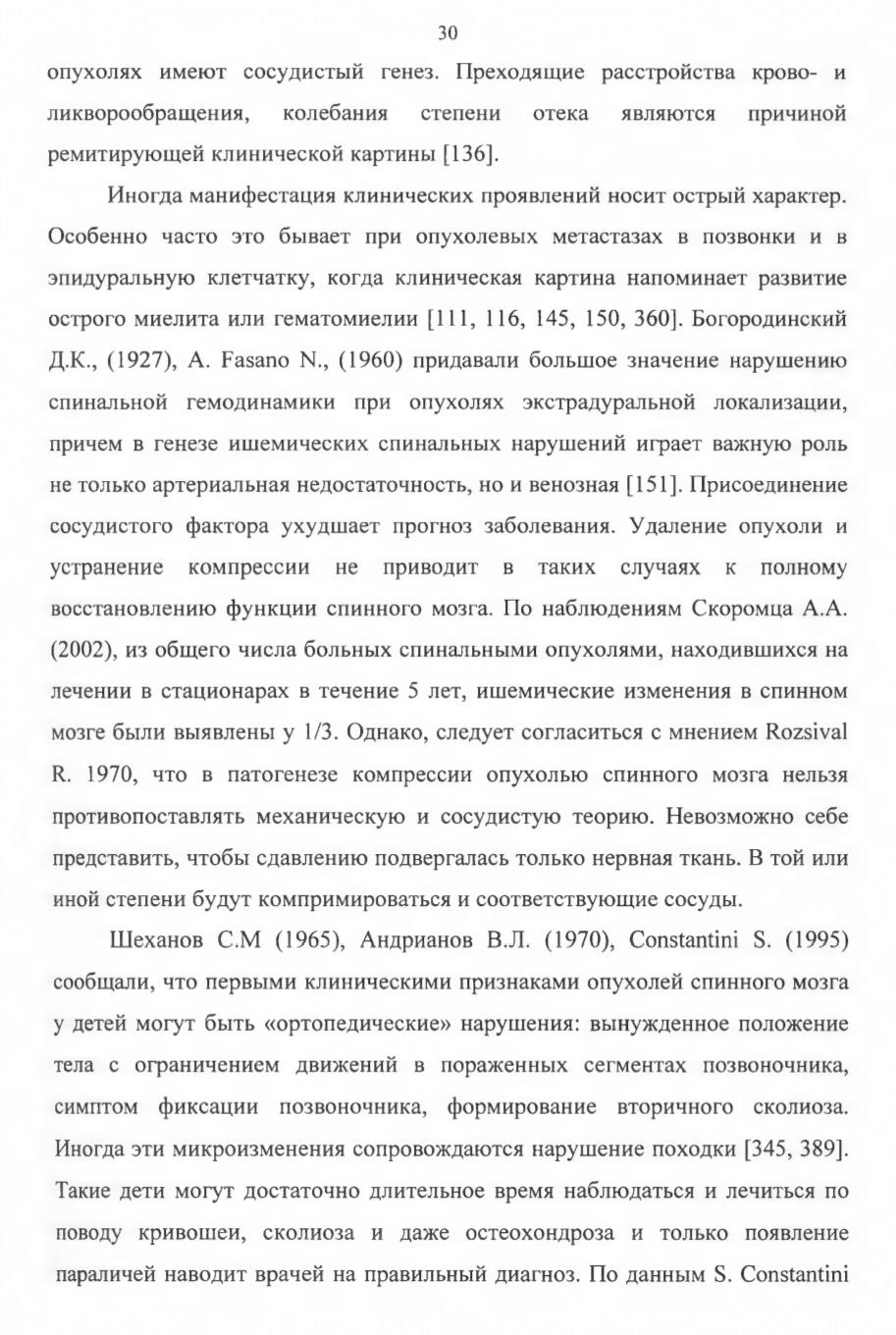 30

опухолях имеют сосудистый генез. Преходящие расстройства крово- и ликворообращения, колебания степени отека являются причиной ремитирующей клинической картины [136].

Иногда манифестация клинических проявлений носит острый характер. Особенно часто это бывает при опухолевых метастазах в позвонки и в эпидуральную клетчатку, когда клиническая картина напоминает развитие острого миелита или гематомиелии [111, 116, 145, 150, 360]. Богородинский Д.К., (1927), A. Fasano N., (1960) придавали большое значение нарушению спинальной гемодинамики при опухолях экстрадуральной локализации, причем в генезе ишемических спинальных нарушений играет важную роль не только артериальная недостаточность, но и венозная [151]. Присоединение сосудистого фактора ухудшает прогноз заболевания. Удаление опухоли и устранение компрессии не приводит в таких случаях к полному восстановлению функции спинного мозга. По наблюдениям Скоромца А.А. (2002), из общего числа больных спинальными опухолями, находившихся на лечении в стационарах в течение 5 лет, ишемические изменения в спинном мозге были выявлены у 1/3. Однако, следует согласиться с мнением Rozsival R. 1970, что в патогенезе компрессии опухолью спинного мозга нельзя противопоставлять механическую и сосудистую теорию. Невозможно себе представить, чтобы сдавлению подвергалась только нервная ткань. В той или иной степени будут компримироваться и соответствующие сосуды.

Шеханов С.М (1965), Андрианов В.Л. (1970), Constantini S. (1995) сообщали, что первыми клиническими признаками опухолей спинного мозга у детей могут быть «ортопедические» нарушения: вынужденное положение тела с ограничением движений в пораженных сегментах позвоночника, симптом фиксации позвоночника, формирование вторичного сколиоза. Иногда эти микроизменения сопровождаются нарушение походки [345, 389]. Такие дети могут достаточно длительное время наблюдаться и лечиться по поводу кривошеи, сколиоза и даже остеохондроза и только появление параличей наводит врачей на правильный диагноз. По данным S. Constantini